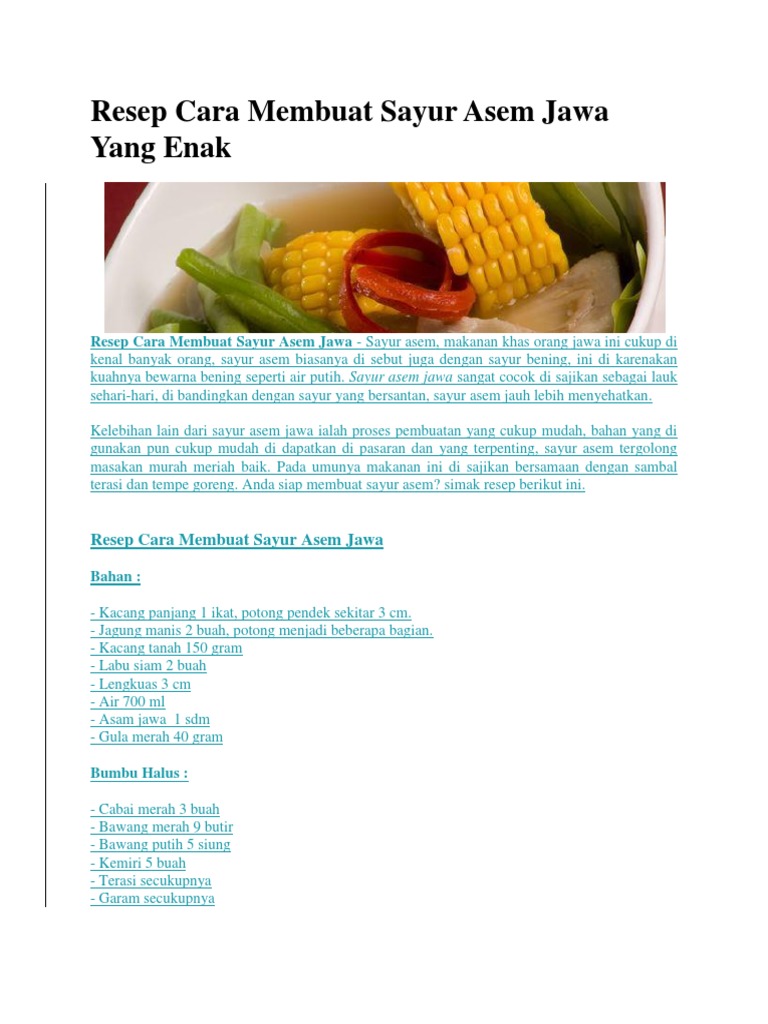 Resep Cara Membuat Sayur Asem Jawa Yang Enak

Resep Cara Membuat Sayur Asem Jawa - Sayur asem, makanan khas orang jawa ini cukup di kenal banyak orang, sayur asem biasanya di sebut juga dengan sayur bening, ini di karenakan kuahnya bewarna bening seperti air putih. Sayur asem jawa sangat cocok di sajikan sebagai lauk sehari-hari, di bandingkan dengan sayur yang bersantan, sayur asem jauh lebih menyehatkan.

Kelebihan lain dari sayur asem jawa ialah proses pembuatan yang cukup mudah, bahan yang di gunakan pun cukup mudah di dapatkan di pasaran dan yang terpenting, sayur asem tergolong masakan murah meriah baik. Pada umunya makanan ini di sajikan bersamaan dengan sambal terasi dan tempe goreng. Anda siap membuat sayur asem? simak resep berikut ini.

Resep Cara Membuat Sayur Asem Jawa

Bahan :

- Kacang panjang 1 ikat, potong pendek sekitar 3 cm.
- Jagung manis 2 buah, potong menjadi beberapa bagian.
- Kacang tanah 150 gram
- Labu siam 2 buah
- Lengkuas 3 cm
- Air 700 ml
- Asam jawa 1 sdm
- Gula merah 40 gram

Bumbu Halus :

- Cabai merah 3 buah
- Bawang merah 9 butir
- Bawang putih 5 siung
- Kemiri 5 buah
- Terasi secukupnya
- Garam secukupnya